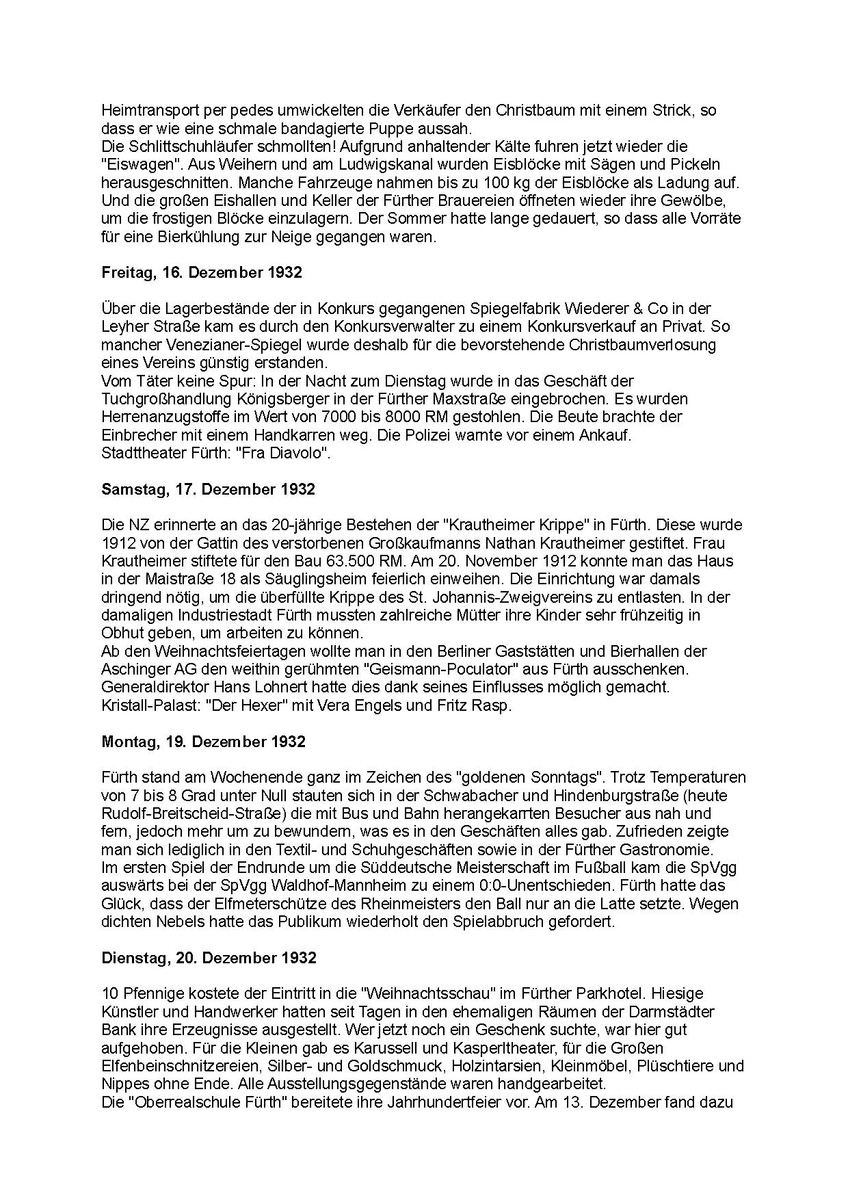 Heimtransport per pedes umwickelten die Verkäufer den Christbaum mit einem Strick, so dass er wie eine schmale bandagierte Puppe aussah.
Die Schlittschuhläufer schmollten! Aufgrund anhaltender Kälte fuhren jetzt wieder die "Eiswagen". Aus Weihern und am Ludwigskanal wurden Eisblöcke mit Sägen und Pickeln herausgeschnitten. Manche Fahrzeuge nahmen bis zu 100 kg der Eisblöcke als Ladung auf. Und die großen Eishallen und Keller der Fürther Brauereien öffneten wieder ihre Gewölbe, um die frostigen Blöcke einzulagern. Der Sommer hatte lange gedauert, so dass alle Vorräte für eine Bierkühlung zur Neige gegangen waren.

**Freitag, 16. Dezember 1932**

Über die Lagerbestände der in Konkurs gegangenen Spiegelfabrik Wiederer & Co in der Leyher Straße kam es durch den Konkursverwalter zu einem Konkursverkauf an Privat. So mancher Venezianer-Spiegel wurde deshalb für die bevorstehende Christbaumverlosung eines Vereins günstig erstanden.
Vom Täter keine Spur: In der Nacht zum Dienstag wurde in das Geschäft der Tuchgroßhandlung Königsberger in der Fürther Maxstraße eingebrochen. Es wurden Herrenanzugstoffe im Wert von 7000 bis 8000 RM gestohlen. Die Beute brachte der Einbrecher mit einem Handkarren weg. Die Polizei warnte vor einem Ankauf.
Stadttheater Fürth: "Fra Diavolo".

**Samstag, 17. Dezember 1932**

Die NZ erinnerte an das 20-jährige Bestehen der "Krautheimer Krippe" in Fürth. Diese wurde 1912 von der Gattin des verstorbenen Großkaufmanns Nathan Krautheimer gestiftet. Frau Krautheimer stiftete für den Bau 63.500 RM. Am 20. November 1912 konnte man das Haus in der Maistraße 18 als Säuglingsheim feierlich einweihen. Die Einrichtung war damals dringend nötig, um die überfüllte Krippe des St. Johannis-Zweigvereins zu entlasten. In der damaligen Industriestadt Fürth mussten zahlreiche Mütter ihre Kinder sehr frühzeitig in Obhut geben, um arbeiten zu können.
Ab den Weihnachtsfeiertagen wollte man in den Berliner Gaststätten und Bierhallen der Aschinger AG den weithin gerühmten "Geismann-Poculator" aus Fürth ausschenken. Generaldirektor Hans Lohnert hatte dies dank seines Einflusses möglich gemacht.
Kristall-Palast: "Der Hexer" mit Vera Engels und Fritz Rasp.

**Montag, 19. Dezember 1932**

Fürth stand am Wochenende ganz im Zeichen des "goldenen Sonntags". Trotz Temperaturen von 7 bis 8 Grad unter Null stauten sich in der Schwabacher und Hindenburgstraße (heute Rudolf-Breitscheid-Straße) die mit Bus und Bahn herangekarrten Besucher aus nah und fern, jedoch mehr um zu bewundern, was es in den Geschäften alles gab. Zufrieden zeigte man sich lediglich in den Textil- und Schuhgeschäften sowie in der Fürther Gastronomie.
Im ersten Spiel der Endrunde um die Süddeutsche Meisterschaft im Fußball kam die SpVgg auswärts bei der SpVgg Waldhof-Mannheim zu einem 0:0-Unentschieden. Fürth hatte das Glück, dass der Elfmeterschütze des Rheinmeisters den Ball nur an die Latte setzte. Wegen dichten Nebels hatte das Publikum wiederholt den Spielabbruch gefordert.

**Dienstag, 20. Dezember 1932**

10 Pfennige kostete der Eintritt in die "Weihnachtsschau" im Fürther Parkhotel. Hiesige Künstler und Handwerker hatten seit Tagen in den ehemaligen Räumen der Darmstädter Bank ihre Erzeugnisse ausgestellt. Wer jetzt noch ein Geschenk suchte, war hier gut aufgehoben. Für die Kleinen gab es Karussell und Kasperltheater, für die Großen Elfenbeinschnitzereien, Silber- und Goldschmuck, Holzintarsien, Kleinmöbel, Plüschtiere und Nippes ohne Ende. Alle Ausstellungsgegenstände waren handgearbeitet.
Die "Oberrealschule Fürth" bereitete ihre Jahrhundertfeier vor. Am 13. Dezember fand dazu